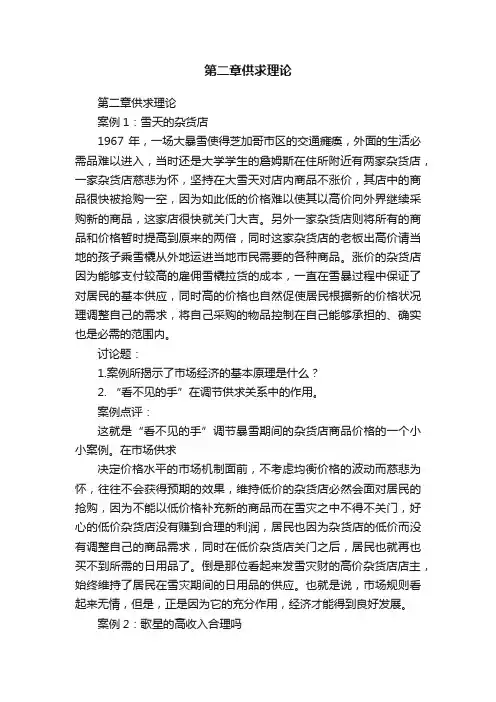 第二章供求理论

第二章供求理论

案例 1：雪天的杂货店

1967 年，一场大暴雪使得芝加哥市区的交通瘫痪，外面的生活必需品难以进入，当时还是大学学生的詹姆斯在住所附近有两家杂货店，一家杂货店慈悲为怀，坚持在大雪天对店内商品不涨价，其店中的商品很快被抢购一空，因为如此低的价格难以使其以高价向外界继续采购新的商品，这家店很快就关门大吉。另外一家杂货店则将所有的商品和价格暂时提高到原来的两倍，同时这家杂货店的老板出高价请当地的孩子乘雪橇从外地运进当地市民需要的各种商品。涨价的杂货店因为能够支付较高的雇佣雪橇拉货的成本，一直在雪暴过程中保证了对居民的基本供应，同时高的价格也自然促使居民根据新的价格状况理调整自己的需求，将自己采购的物品控制在自己能够承担的、确实也是必需的范围内。

讨论题：

1.案例所揭示了市场经济的基本原理是什么？

2. “看不见的手”在调节供求关系中的作用。

案例点评：

这就是“看不见的手”调节暴雪期间的杂货店商品价格的一个小小案例。在市场供求

决定价格水平的市场机制面前，不考虑均衡价格的波动而慈悲为怀，往往不会获得预期的效果，维持低价的杂货店必然会面对居民的抢购，因为不能以低价格补充新的商品而在雪灾之中不得不关门，好心的低价杂货店没有赚到合理的利润，居民也因为杂货店的低价而没有调整自己的商品需求，同时在低价杂货店关门之后，居民也就再也买不到所需的日用品了。倒是那位看起来发雪灾财的高价杂货店店主，始终维持了居民在雪灾期间的日用品的供应。也就是说，市场规则看起来无情，但是，正是因为它的充分作用，经济才能得到良好发展。

案例 2：歌星的高收入合理吗